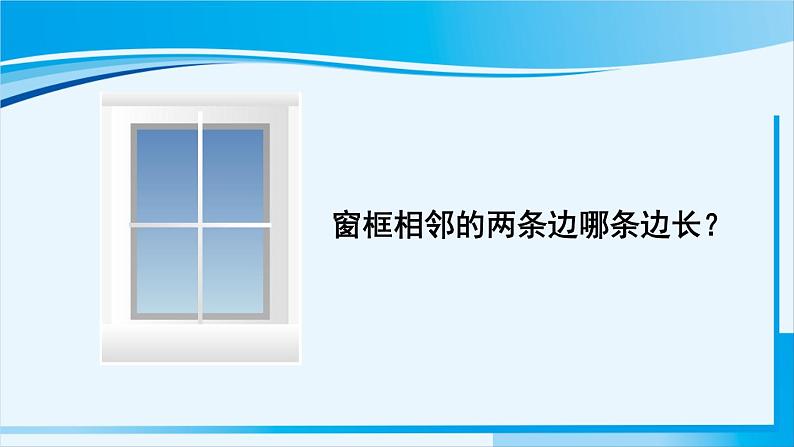 窗框相邻的两条边哪条边长？